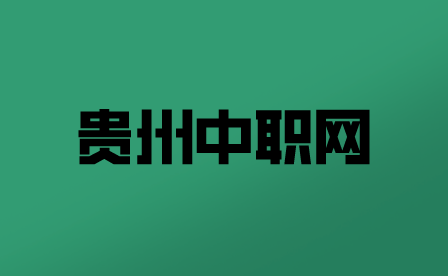 贵州中职网